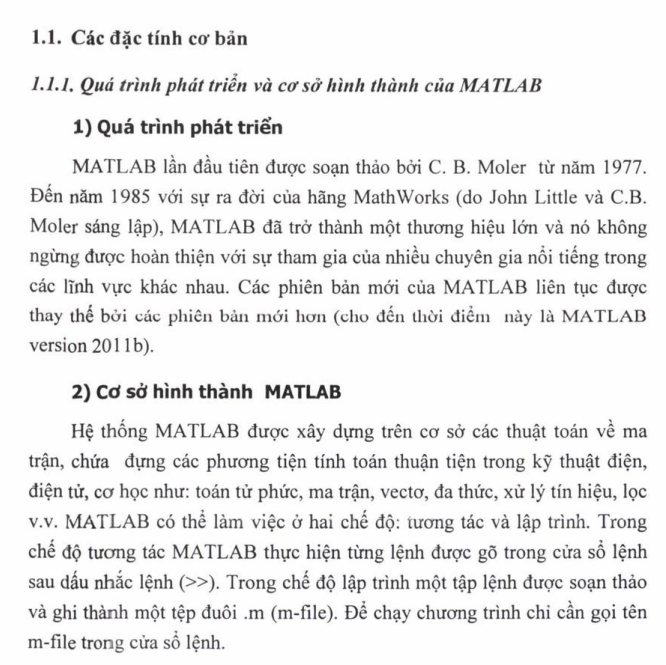 1.1. Các đặc tính cơ bản

1.1.1. Quá trình phát triển và cơ sở hình thành của MATLAB

1) Quá trình phát triển

MATLAB lần đầu tiên được soạn thảo bởi C. B. Moler từ năm 1977. Đến năm 1985 với sự ra đời của hãng MathWorks (do John Little và C.B. Moler sáng lập), MATLAB đã trở thành một thương hiệu lớn và nó không ngừng được hoàn thiện với sự tham gia của nhiều chuyên gia nổi tiếng trong các lĩnh vực khác nhau. Các phiên bản mới của MATLAB liên tục được thay thế bởi các phiên bản mới hơn (cho đến thời điểm này là MATLAB version 2011b).

2) Cơ sở hình thành MATLAB

Hệ thống MATLAB được xây dựng trên cơ sở các thuật toán về ma trận, chứa đựng các phương tiện tính toán thuận tiện trong kỹ thuật điện, điện tử, cơ học như: toán tử phức, ma trận, vectơ, đa thức, xử lý tín hiệu, lọc v.v. MATLAB có thể làm việc ở hai chế độ: tương tác và lập trình. Trong chế độ tương tác MATLAB thực hiện từng lệnh được gõ trong cửa sổ lệnh sau dấu nhắc lệnh (>>). Trong chế độ lập trình một tập lệnh được soạn thảo và ghi thành một tệp đuôi .m (m-file). Để chạy chương trình chỉ cần gọi tên m-file trong cửa sổ lệnh.